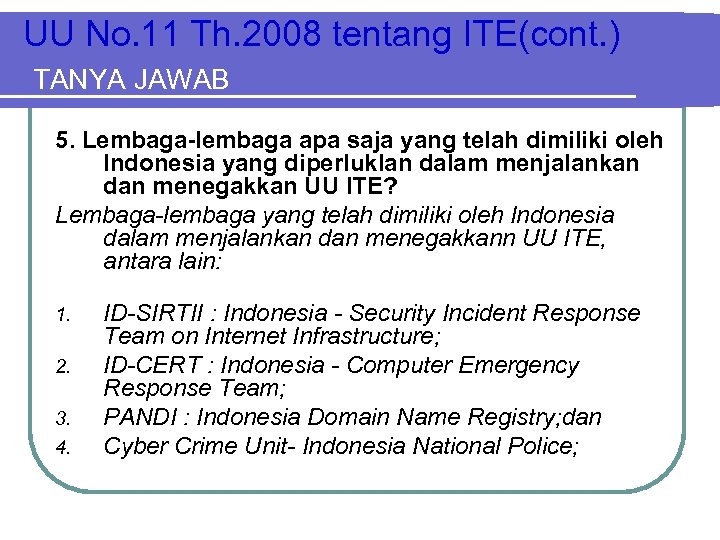 UU No.11 Th.2008 tentang ITE(cont.)

TANYA JAWAB

5. Lembaga-lembaga apa saja yang telah dimiliki oleh Indonesia yang diperluklan dalam menjalankan dan menegakkan UU ITE?

Lembaga-lembaga yang telah dimiliki oleh Indonesia dalam menjalankan dan menegakkann UU ITE, antara lain:

1. ID-SIRTII : Indonesia - Security Incident Response Team on Internet Infrastructure;
2. ID-CERT : Indonesia - Computer Emergency Response Team;
3. PANDI : Indonesia Domain Name Registry;dan
4. Cyber Crime Unit- Indonesia National Police;